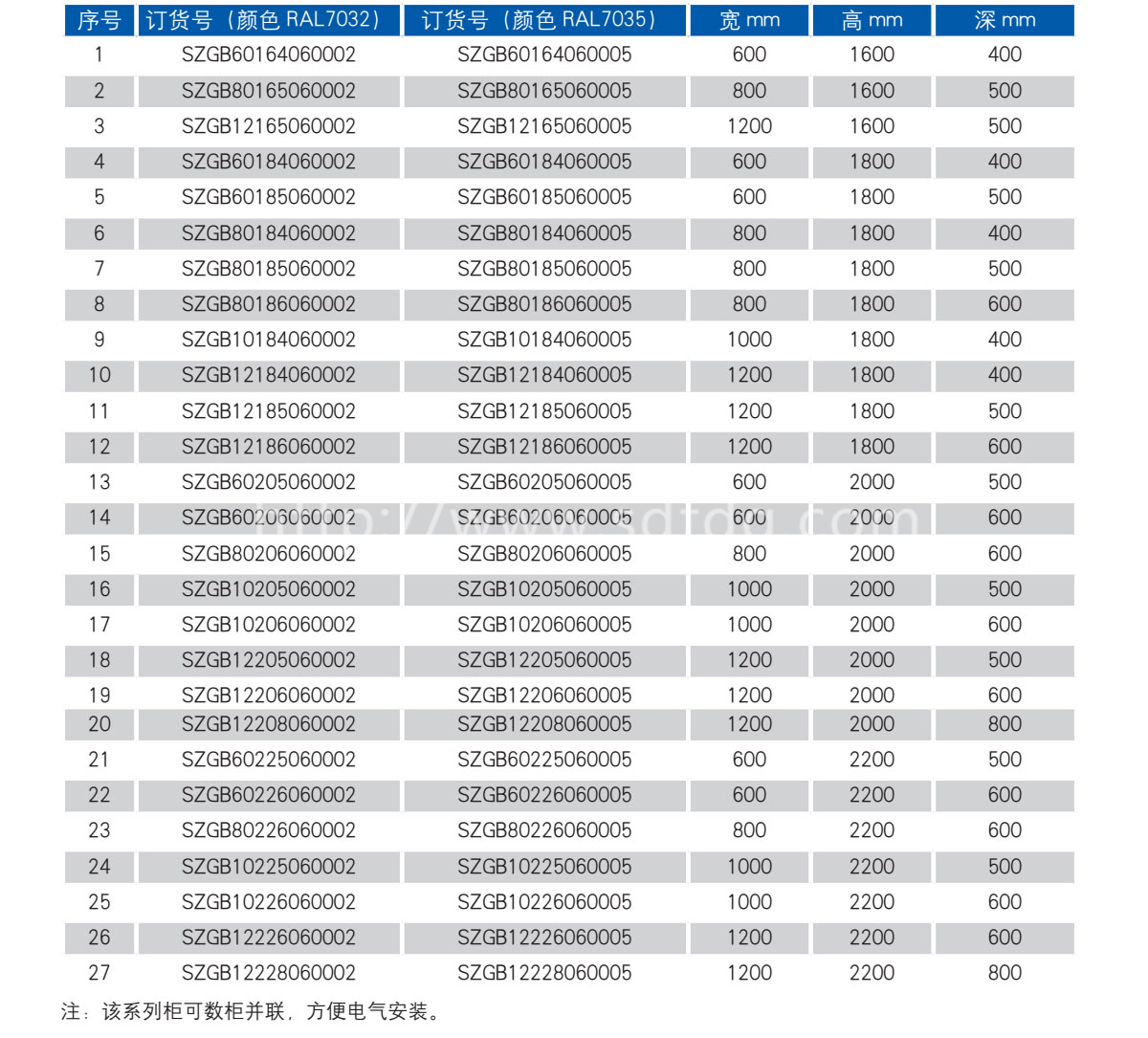 | 序号 | 订货号（颜色 RAL7032） | 订货号（颜色 RAL7035） | 宽 mm | 高 mm | 深 mm |
|---|---|---|---|---|---|
| 1 | SZGB60164060002 | SZGB60164060005 | 600 | 1600 | 400 |
| 2 | SZGB80165060002 | SZGB80165060005 | 800 | 1600 | 500 |
| 3 | SZGB12165060002 | SZGB12165060005 | 1200 | 1600 | 500 |
| 4 | SZGB60184060002 | SZGB60184060005 | 600 | 1800 | 400 |
| 5 | SZGB60185060002 | SZGB60185060005 | 600 | 1800 | 500 |
| 6 | SZGB80184060002 | SZGB80184060005 | 800 | 1800 | 400 |
| 7 | SZGB80185060002 | SZGB80185060005 | 800 | 1800 | 500 |
| 8 | SZGB80186060002 | SZGB80186060005 | 800 | 1800 | 600 |
| 9 | SZGB10184060002 | SZGB10184060005 | 1000 | 1800 | 400 |
| 10 | SZGB12184060002 | SZGB12184060005 | 1200 | 1800 | 400 |
| 11 | SZGB12185060002 | SZGB12185060005 | 1200 | 1800 | 500 |
| 12 | SZGB12186060002 | SZGB12186060005 | 1200 | 1800 | 600 |
| 13 | SZGB60205060002 | SZGB60205060005 | 600 | 2000 | 500 |
| 14 | SZGB60206060002 | SZGB60206060005 | 600 | 2000 | 600 |
| 15 | SZGB80206060002 | SZGB80206060005 | 800 | 2000 | 600 |
| 16 | SZGB10205060002 | SZGB10205060005 | 1000 | 2000 | 500 |
| 17 | SZGB10206060002 | SZGB10206060005 | 1000 | 2000 | 600 |
| 18 | SZGB12205060002 | SZGB12205060005 | 1200 | 2000 | 500 |
| 19 | SZGB12206060002 | SZGB12206060005 | 1200 | 2000 | 600 |
| 20 | SZGB12208060002 | SZGB12208060005 | 1200 | 2000 | 800 |
| 21 | SZGB60225060002 | SZGB60225060005 | 600 | 2200 | 500 |
| 22 | SZGB60226060002 | SZGB60226060005 | 600 | 2200 | 600 |
| 23 | SZGB80226060002 | SZGB80226060005 | 800 | 2200 | 600 |
| 24 | SZGB10225060002 | SZGB10225060005 | 1000 | 2200 | 500 |
| 25 | SZGB10226060002 | SZGB10226060005 | 1000 | 2200 | 600 |
| 26 | SZGB12226060002 | SZGB12226060005 | 1200 | 2200 | 600 |
| 27 | SZGB12228060002 | SZGB12228060005 | 1200 | 2200 | 800 |

http://www.sdtdq.com

注：该系列柜可数柜并联，方便电气安装。